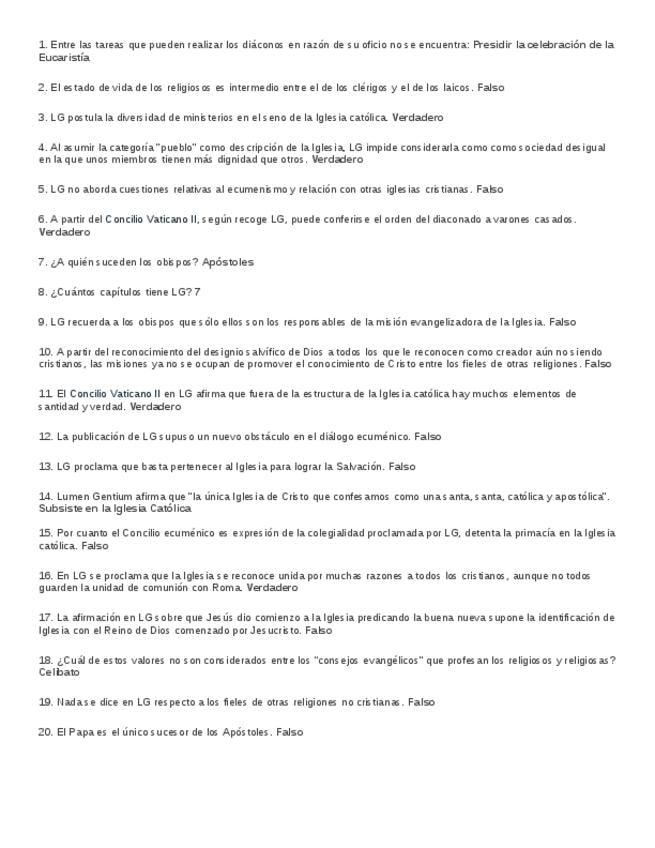 1. Entre las tareas que pueden realizar los diáconos en razón de su oficio no se encuentra: Presidir la celebración de la Eucaristía

2. El estado de vida de los religiosos es intermedio entre el de los clérigos y el de los laicos. Falso

3. LG postula la diversidad de ministerios en el seno de la Iglesia católica. Verdadero

4. Al asumir la categoría "pueblo" como descripción de la Iglesia, LG impide considerarla como como sociedad desigual en la que unos miembros tienen más dignidad que otros. Verdadero

5. LG no aborda cuestiones relativas al ecumenismo y relación con otras iglesias cristianas. Falso

6. A partir del Concilio Vaticano II, según recoge LG, puede conferirse el orden del diaconado a varones casados. Verdadero

7. ¿A quién suceden los obispos? Apóstoles

8. ¿Cuántos capítulos tiene LG? 7

9. LG recuerda a los obispos que sólo ellos son los responsables de la misión evangelizadora de la Iglesia. Falso

10. A partir del reconocimiento del designio salvífico de Dios a todos los que le reconocen como creador aún no siendo cristianos, las misiones ya no se ocupan de promover el conocimiento de Cristo entre los fieles de otras religiones. Falso

11. El Concilio Vaticano II en LG afirma que fuera de la estructura de la Iglesia católica hay muchos elementos de santidad y verdad. Verdadero

12. La publicación de LG supuso un nuevo obstáculo en el diálogo ecuménico. Falso

13. LG proclama que basta pertenecer al Iglesia para lograr la Salvación. Falso

14. Lumen Gentium afirma que "la única Iglesia de Cristo que confesamos como una santa, santa, católica y apostólica". Subsiste en la Iglesia Católica

15. Por cuanto el Concilio ecuménico es expresión de la colegialidad proclamada por LG, detenta la primacía en la Iglesia católica. Falso

16. En LG se proclama que la Iglesia se reconoce unida por muchas razones a todos los cristianos, aunque no todos guarden la unidad de comunión con Roma. Verdadero

17. La afirmación en LG sobre que Jesús dio comienzo a la Iglesia predicando la buena nueva supone la identificación de Iglesia con el Reino de Dios comenzado por Jesucristo. Falso

18. ¿Cuál de estos valores no son considerados entre los "consejos evangélicos" que profesan los religiosos y religiosas? Celibato

19. Nada se dice en LG respecto a los fieles de otras religiones no cristianas. Falso

20. El Papa es el único sucesor de los Apóstoles. Falso